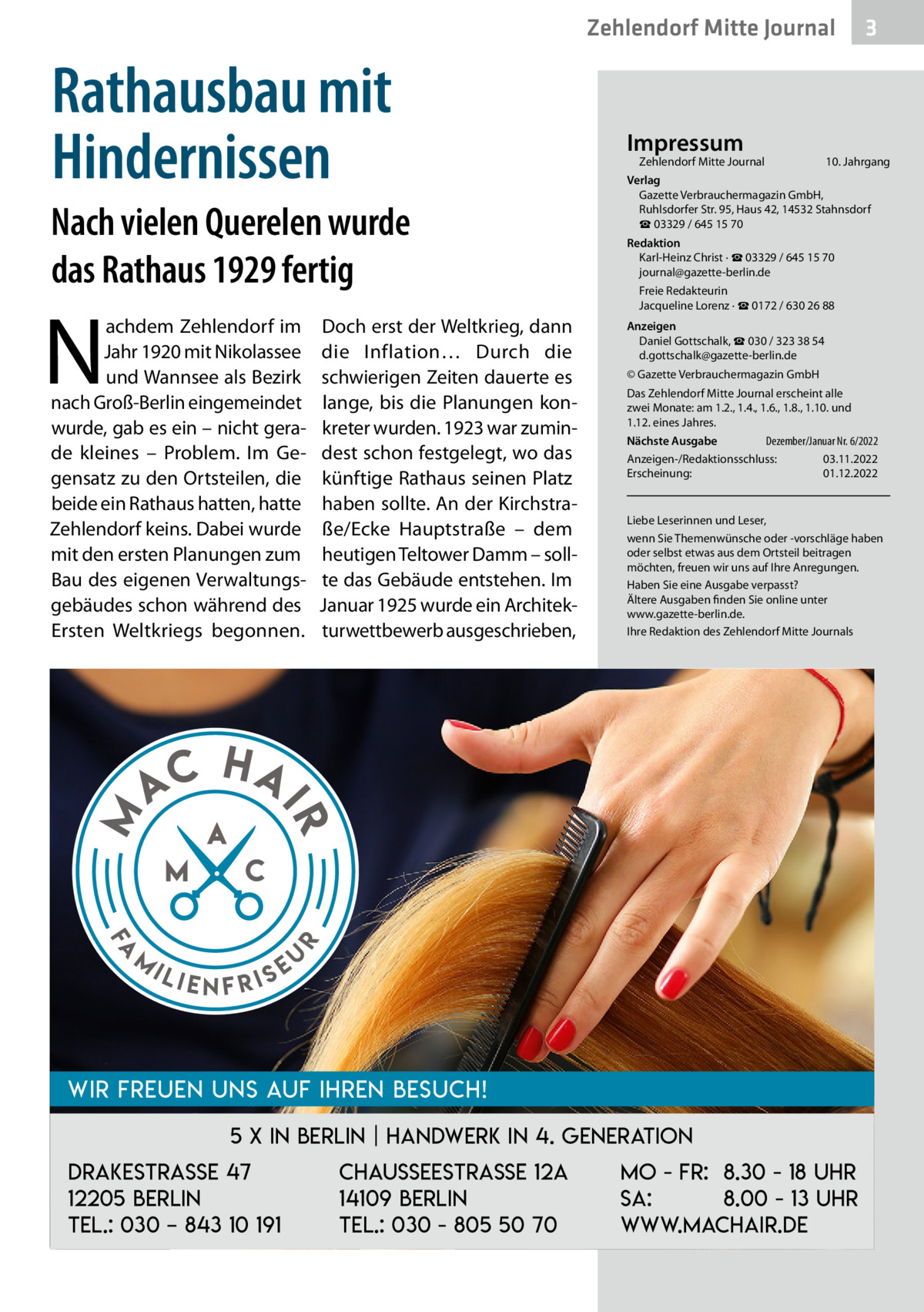 Zehlendorf Mitte Journal 3

Rathausbau mit Hindernissen

Nach vielen Querelen wurde das Rathaus 1929 fertig

Nachdem Zehlendorf im Jahr 1920 mit Nikolassee und Wannsee als Bezirk nach Groß-Berlin eingemeindet wurde, gab es ein – nicht gerade kleines – Problem. Im Gegensatz zu den Ortsteilen, die beide ein Rathaus hatten, hatte Zehlendorf keins. Dabei wurde mit den ersten Planungen zum Bau des eigenen Verwaltungsgebäudes schon während des Ersten Weltkriegs begonnen.

Doch erst der Weltkrieg, dann die Inflation… Durch die schwierigen Zeiten dauerte es lange, bis die Planungen konkreter wurden. 1923 war zumindest schon festgelegt, wo das künftige Rathaus seinen Platz haben sollte. An der Kirchstraße/Ecke Hauptstraße – dem heutigen Teltower Damm – sollte das Gebäude entstehen. Im Januar 1925 wurde ein Architekturwettbewerb ausgeschrieben,

Impressum
Zehlendorf Mitte Journal 10. Jahrgang
Verlag
Gazette Verbrauchermagazin GmbH, Ruhlsdorfer Str. 95, Haus 42, 14532 Stahnsdorf
☎ 03329 / 645 15 70
Redaktion
Karl-Heinz Christ · ☎ 03329 / 645 15 70
journal@gazette-berlin.de
Freie Redakteurin
Jacqueline Lorenz · ☎ 0172 / 630 26 88
Anzeigen
Daniel Gottschalk, ☎ 030 / 323 38 54
d.gottschalk@gazette-berlin.de
© Gazette Verbrauchermagazin GmbH
Das Zehlendorf Mitte Journal erscheint alle zwei Monate: am 1.2., 1.4., 1.6., 1.8., 1.10. und 1.12. eines Jahres.
Nächste Ausgabe Dezember/Januar Nr. 6/2022
Anzeigen-/Redaktionsschluss: 03.11.2022
Erscheinung: 01.12.2022

Liebe Leserinnen und Leser,
wenn Sie Themenwünsche oder -vorschläge haben oder selbst etwas aus dem Ortsteil beitragen möchten, freuen wir uns auf Ihre Anregungen.
Haben Sie eine Ausgabe verpasst?
Ältere Ausgaben finden Sie online unter www.gazette-berlin.de.
Ihre Redaktion des Zehlendorf Mitte Journals

MAC HAIR
A M C
FAMILIENFRISEUR

WIR FREUEN UNS AUF IHREN BESUCH!

5 X IN BERLIN | HANDWERK IN 4. GENERATION

DRAKESTRASSE 47
12205 BERLIN
TEL.: 030 – 843 10 191

CHAUSSEESTRASSE 12A
14109 BERLIN
TEL.: 030 - 805 50 70

MO - FR: 8.30 - 18 UHR
SA: 8.00 - 13 UHR
WWW.MACHAIR.DE